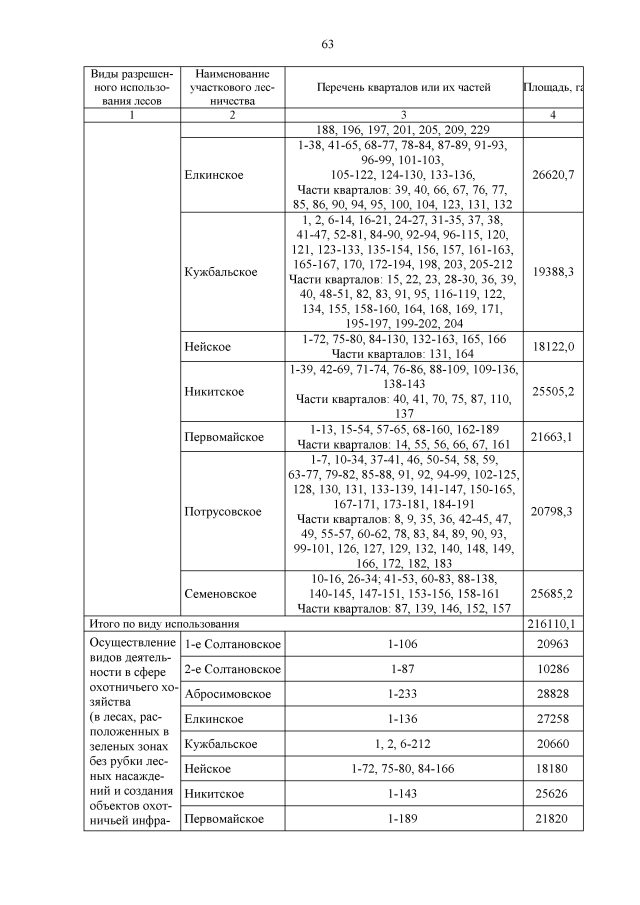 63

| Виды разрешенного использования лесов | Наименование участкового лесничества | Перечень кварталов или их частей | Площадь, га |
|---|---|---|---|
| 1 | 2 | 3 | 4 |
| | | 188, 196, 197, 201, 205, 209, 229 | |
| | Елкинское | 1-38, 41-65, 68-77, 78-84, 87-89, 91-93, 96-99, 101-103, 105-122, 124-130, 133-136, Части кварталов: 39, 40, 66, 67, 76, 77, 85, 86, 90, 94, 95, 100, 104, 123, 131, 132 | 26620,7 |
| | Кужбальское | 1, 2, 6-14, 16-21, 24-27, 31-35, 37, 38, 41-47, 52-81, 84-90, 92-94, 96-115, 120, 121, 123-133, 135-154, 156, 157, 161-163, 165-167, 170, 172-194, 198, 203, 205-212 Части кварталов: 15, 22, 23, 28-30, 36, 39, 40, 48-51, 82, 83, 91, 95, 116-119, 122, 134, 155, 158-160, 164, 168, 169, 171, 195-197, 199-202, 204 | 19388,3 |
| | Нейское | 1-72, 75-80, 84-130, 132-163, 165, 166 Части кварталов: 131, 164 | 18122,0 |
| | Никитское | 1-39, 42-69, 71-74, 76-86, 88-109, 109-136, 138-143 Части кварталов: 40, 41, 70, 75, 87, 110, 137 | 25505,2 |
| | Первомайское | 1-13, 15-54, 57-65, 68-160, 162-189 Части кварталов: 14, 55, 56, 66, 67, 161 | 21663,1 |
| | Потрусовское | 1-7, 10-34, 37-41, 46, 50-54, 58, 59, 63-77, 79-82, 85-88, 91, 92, 94-99, 102-125, 128, 130, 131, 133-139, 141-147, 150-165, 167-171, 173-181, 184-191 Части кварталов: 8, 9, 35, 36, 42-45, 47, 49, 55-57, 60-62, 78, 83, 84, 89, 90, 93, 99-101, 126, 127, 129, 132, 140, 148, 149, 166, 172, 182, 183 | 20798,3 |
| | Семеновское | 10-16, 26-34; 41-53, 60-83, 88-138, 140-145, 147-151, 153-156, 158-161 Части кварталов: 87, 139, 146, 152, 157 | 25685,2 |
| Итого по виду использования | | | 216110,1 |
| Осуществление видов деятельности в сфере охотничьего хозяйства (в лесах, расположенных в зеленых зонах без рубки лесных насаждений и создания объектов охотничьей инфра- | 1-е Солтановское | 1-106 | 20963 |
| | 2-е Солтановское | 1-87 | 10286 |
| | Абросимовское | 1-233 | 28828 |
| | Елкинское | 1-136 | 27258 |
| | Кужбальское | 1, 2, 6-212 | 20660 |
| | Нейское | 1-72, 75-80, 84-166 | 18180 |
| | Никитское | 1-143 | 25626 |
| | Первомайское | 1-189 | 21820 |